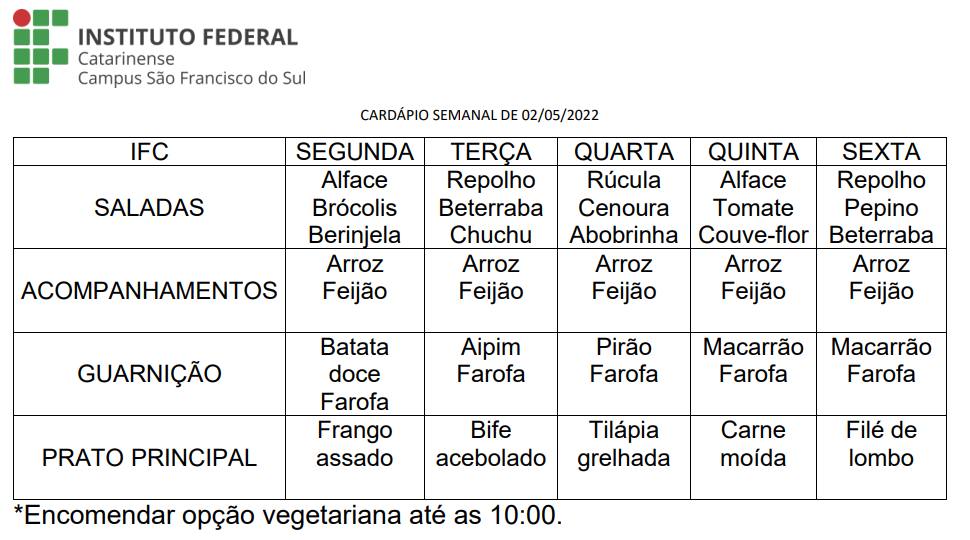 INSTITUTO FEDERAL
Catarinense
Campus São Francisco do Sul

CARDÁPIO SEMANAL DE 02/05/2022

| IFC | SEGUNDA | TERÇA | QUARTA | QUINTA | SEXTA |
|---|---|---|---|---|---|
| SALADAS | Alface Brócolis Berinjela | Repolho Beterraba Chuchu | Rúcula Cenoura Abobrinha | Alface Tomate Couve-flor | Repolho Pepino Beterraba |
| ACOMPANHAMENTOS | Arroz Feijão | Arroz Feijão | Arroz Feijão | Arroz Feijão | Arroz Feijão |
| GUARNIÇÃO | Batata doce Farofa | Aipim Farofa | Pirão Farofa | Macarrão Farofa | Macarrão Farofa |
| PRATO PRINCIPAL | Frango assado | Bife acebolado | Tilápia grelhada | Carne moída | Filé de lombo |

*Encomendar opção vegetariana até as 10:00.